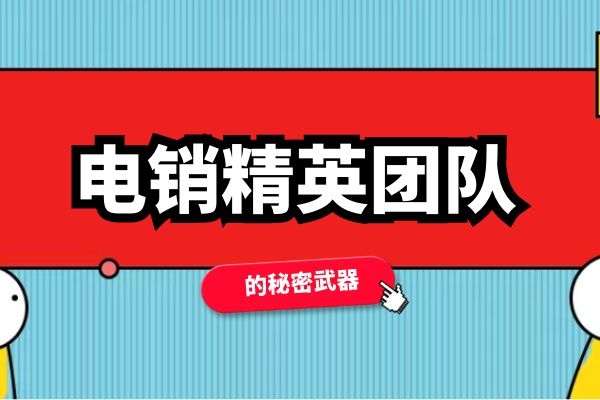 电销精英团队

的秘密武器